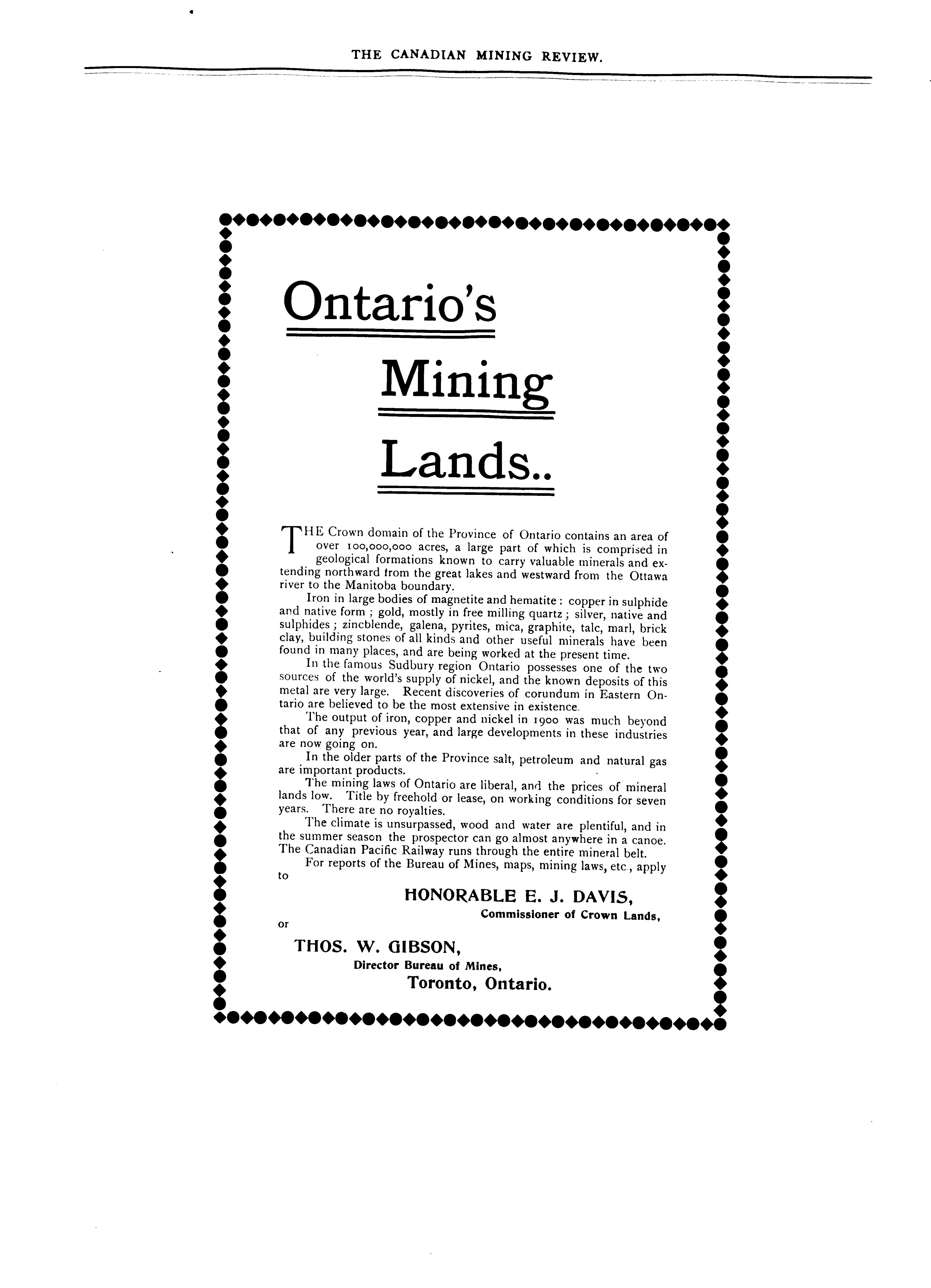 THE CANADIAN MINING REVIEW.

Ontario's

Mining

Lands..

THE Crown domain of the Province of Ontario contains an area of over 100,000,000 acres, a large part of which is comprised in geological formations known to carry valuable minerals and extending northward from the great lakes and westward from the Ottawa river to the Manitoba boundary.

Iron in large bodies of magnetite and hematite: copper in sulphide and native form; gold, mostly in free milling quartz; silver, native and sulphides; zincblende, galena, pyrites, mica, graphite, talc, marl, brick clay, building stones of all kinds and other useful minerals have been found in many places, and are being worked at the present time.

In the famous Sudbury region Ontario possesses one of the two sources of the world's supply of nickel, and the known deposits of this metal are very large. Recent discoveries of corundum in Eastern Ontario are believed to be the most extensive in existence.

The output of iron, copper and nickel in 1900 was much beyond that of any previous year, and large developments in these industries are now going on.

In the older parts of the Province salt, petroleum and natural gas are important products.

The mining laws of Ontario are liberal, and the prices of mineral lands low. Title by freehold or lease, on working conditions for seven years. There are no royalties.

The climate is unsurpassed, wood and water are plentiful, and in the summer season the prospector can go almost anywhere in a canoe. The Canadian Pacific Railway runs through the entire mineral belt.

For reports of the Bureau of Mines, maps, mining laws, etc., apply to

HONORABLE E. J. DAVIS,
Commissioner of Crown Lands,

or

THOS. W. GIBSON,
Director Bureau of Mines,
Toronto, Ontario.